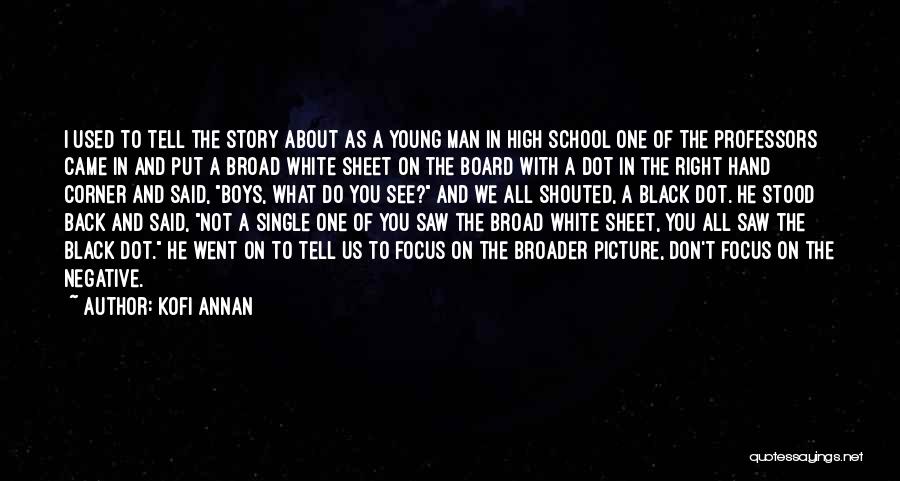 I USED TO TELL THE STORY ABOUT AS A YOUNG MAN IN HIGH SCHOOL ONE OF THE PROFESSORS CAME IN AND PUT A BROAD WHITE SHEET ON THE BOARD WITH A DOT IN THE RIGHT HAND CORNER AND SAID, "BOYS, WHAT DO YOU SEE?" AND WE ALL SHOUTED, A BLACK DOT. HE STOOD BACK AND SAID, "NOT A SINGLE ONE OF YOU SAW THE BROAD WHITE SHEET, YOU ALL SAW THE BLACK DOT." HE WENT ON TO TELL US TO FOCUS ON THE BROADER PICTURE, DON'T FOCUS ON THE NEGATIVE.

~ AUTHOR: KOFI ANNAN

quotessayings.net